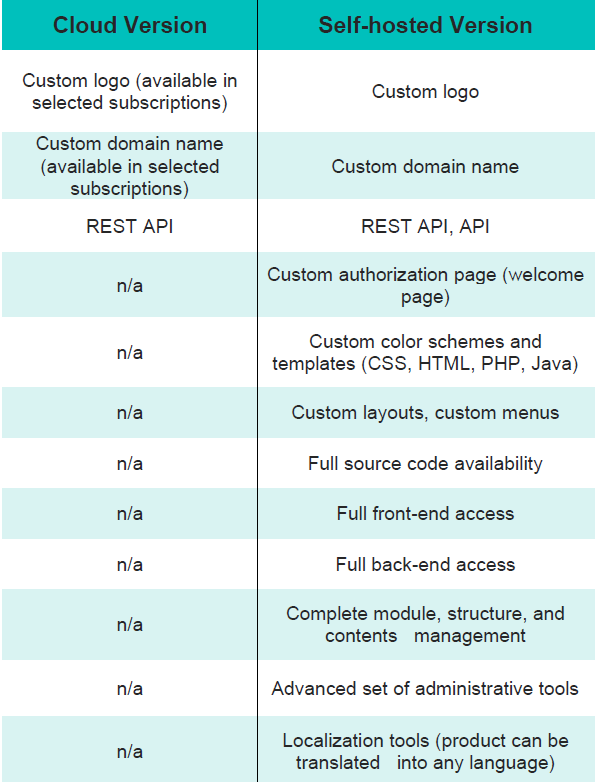 | Cloud Version | Self-hosted Version |
|---|---|
| Custom logo (available in selected subscriptions) | Custom logo |
| Custom domain name (available in selected subscriptions) | Custom domain name |
| REST API | REST API, API |
| n/a | Custom authorization page (welcome page) |
| n/a | Custom color schemes and templates (CSS, HTML, PHP, Java) |
| n/a | Custom layouts, custom menus |
| n/a | Full source code availability |
| n/a | Full front-end access |
| n/a | Full back-end access |
| n/a | Complete module, structure, and contents management |
| n/a | Advanced set of administrative tools |
| n/a | Localization tools (product can be translated into any language) |